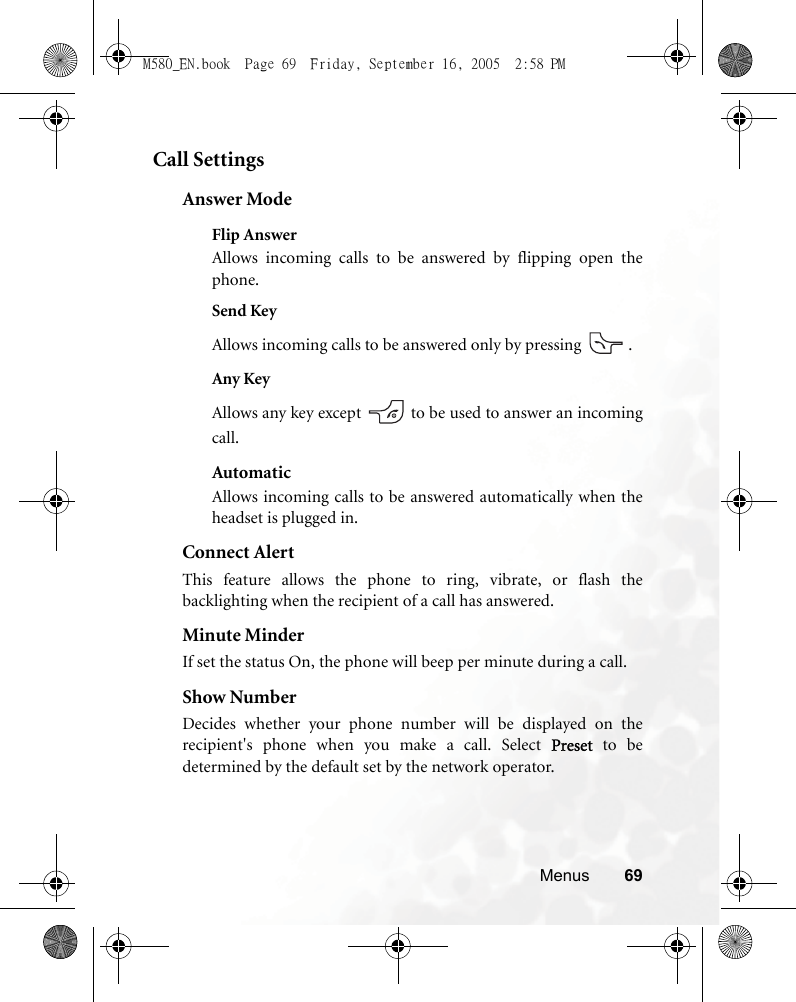 M580_EN.book Page 69 Friday, September 16, 2005 2:58 PM

Call Settings

Answer Mode

Flip Answer
Allows incoming calls to be answered by flipping open the phone.

Send Key
Allows incoming calls to be answered only by pressing .

Any Key
Allows any key except to be used to answer an incoming call.

Automatic
Allows incoming calls to be answered automatically when the headset is plugged in.

Connect Alert
This feature allows the phone to ring, vibrate, or flash the backlighting when the recipient of a call has answered.

Minute Minder
If set the status On, the phone will beep per minute during a call.

Show Number
Decides whether your phone number will be displayed on the recipient's phone when you make a call. Select Preset to be determined by the default set by the network operator.

Menus 69